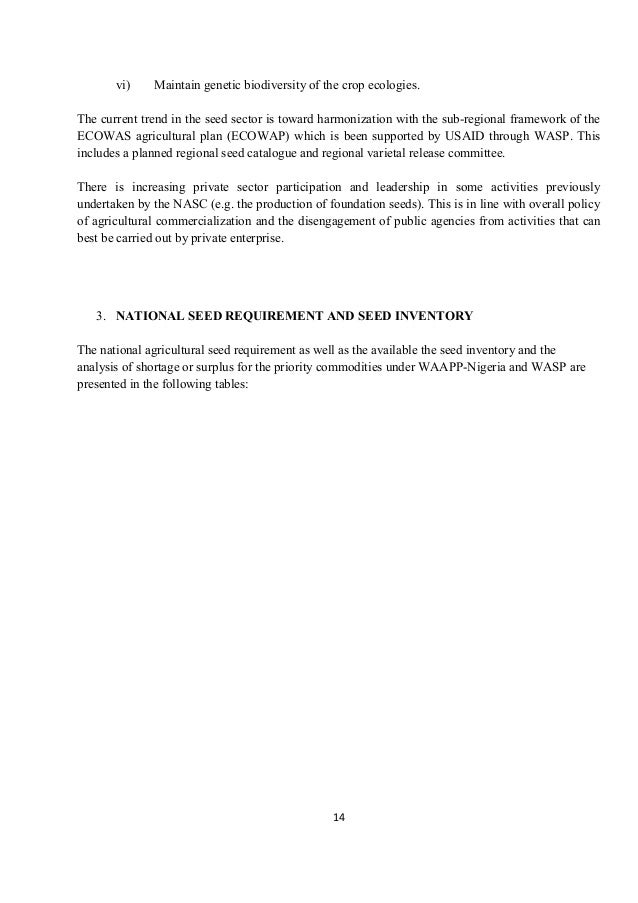 vi) Maintain genetic biodiversity of the crop ecologies.

The current trend in the seed sector is toward harmonization with the sub-regional framework of the ECOWAS agricultural plan (ECOWAP) which is been supported by USAID through WASP. This includes a planned regional seed catalogue and regional varietal release committee.

There is increasing private sector participation and leadership in some activities previously undertaken by the NASC (e.g. the production of foundation seeds). This is in line with overall policy of agricultural commercialization and the disengagement of public agencies from activities that can best be carried out by private enterprise.

3. NATIONAL SEED REQUIREMENT AND SEED INVENTORY

The national agricultural seed requirement as well as the available the seed inventory and the analysis of shortage or surplus for the priority commodities under WAAPP-Nigeria and WASP are presented in the following tables:

14